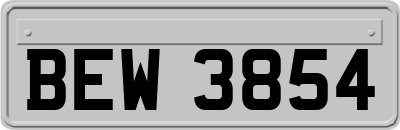 BEW 3854